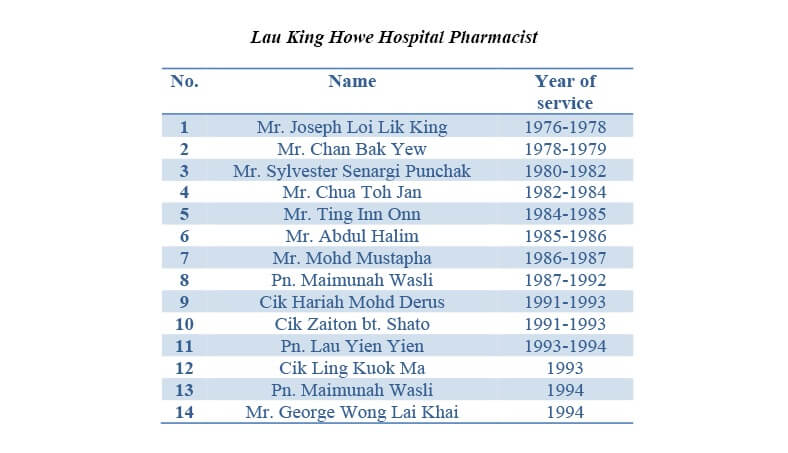 Lau King Howe Hospital Pharmacist

| No. | Name | Year of service |
|---|---|---|
| 1 | Mr. Joseph Loi Lik King | 1976-1978 |
| 2 | Mr. Chan Bak Yew | 1978-1979 |
| 3 | Mr. Sylvester Senargi Punchak | 1980-1982 |
| 4 | Mr. Chua Toh Jan | 1982-1984 |
| 5 | Mr. Ting Inn Onn | 1984-1985 |
| 6 | Mr. Abdul Halim | 1985-1986 |
| 7 | Mr. Mohd Mustapha | 1986-1987 |
| 8 | Pn. Maimunah Wasli | 1987-1992 |
| 9 | Cik Hariah Mohd Derus | 1991-1993 |
| 10 | Cik Zaiton bt. Shato | 1991-1993 |
| 11 | Pn. Lau Yien Yien | 1993-1994 |
| 12 | Cik Ling Kuok Ma | 1993 |
| 13 | Pn. Maimunah Wasli | 1994 |
| 14 | Mr. George Wong Lai Khai | 1994 |